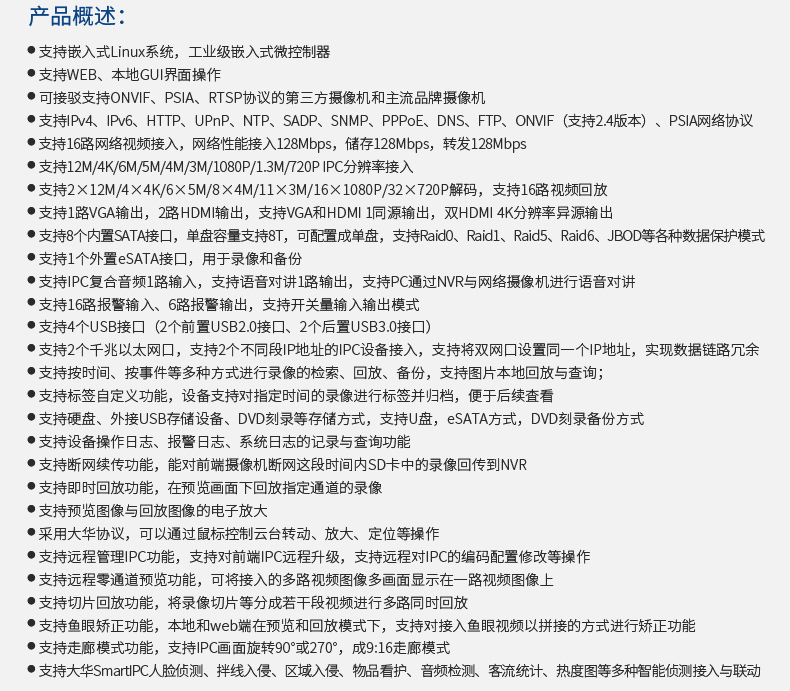 产品概述：

● 支持嵌入式Linux系统，工业级嵌入式微控制器
● 支持WEB、本地GUI界面操作
● 可接驳支持ONVIF、PSIA、RTSP协议的第三方摄像机和主流品牌摄像机
● 支持IPv4、IPv6、HTTP、UPnP、NTP、SADP、SNMP、PPPoE、DNS、FTP、ONVIF（支持2.4版本）、PSIA网络协议
● 支持16路网络视频接入，网络性能接入128Mbps，储存128Mbps，转发128Mbps
● 支持12M/4K/6M/5M/4M/3M/1080P/1.3M/720P IPC分辨率接入
● 支持2×12M/4×4K/6×5M/8×4M/11×3M/16×1080P/32×720P解码，支持16路视频回放
● 支持1路VGA输出，2路HDMI输出，支持VGA和HDMI 1同源输出，双HDMI 4K分辨率异源输出
● 支持8个内置SATA接口，单盘容量支持8T，可配置成单盘，支持Raid0、Raid1、Raid5、Raid6、JBOD等各种数据保护模式
● 支持1个外置eSATA接口，用于录像和备份
● 支持IPC复合音频1路输入，支持语音对讲1路输出，支持PC通过NVR与网络摄像机进行语音对讲
● 支持16路报警输入、6路报警输出，支持开关量输入输出模式
● 支持4个USB接口（2个前置USB2.0接口、2个后置USB3.0接口）
● 支持2个千兆以太网口，支持2个不同段IP地址的IPC设备接入，支持将双网口设置同一个IP地址，实现数据链路冗余
● 支持按时间、按事件等多种方式进行录像的检索、回放、备份，支持图片本地回放与查询；
● 支持标签自定义功能，设备支持对指定时间的录像进行标签并归档，便于后续查看
● 支持硬盘、外接USB存储设备、DVD刻录等存储方式，支持U盘，eSATA方式，DVD刻录备份方式
● 支持设备操作日志、报警日志、系统日志的记录与查询功能
● 支持断网续传功能，能对前端摄像机断网这段时间内SD卡中的录像回传到NVR
● 支持即时回放功能，在预览画面下回放指定通道的录像
● 支持预览图像与回放图像的电子放大
● 采用大华协议，可以通过鼠标控制云台转动、放大、定位等操作
● 支持远程管理IPC功能，支持对前端IPC远程升级，支持远程对IPC的编码配置修改等操作
● 支持远程零通道预览功能，可将接入的多路视频图像多画面显示在一路视频图像上
● 支持切片回放功能，将录像切片等分成若干段视频进行多路同时回放
● 支持鱼眼矫正功能，本地和web端在预览和回放模式下，支持对接入鱼眼视频以拼接的方式进行矫正功能
● 支持走廊模式功能，支持IPC画面旋转90°或270°，成9:16走廊模式
● 支持大华SmartIPC人脸侦测、拌线入侵、区域入侵、物品看护、音频检测、客流统计、热度图等多种智能侦测接入与联动